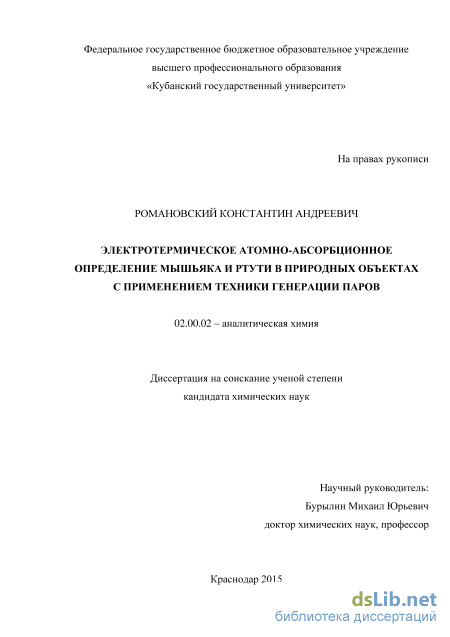 Федеральное государственное бюджетное образовательное учреждение высшего профессионального образования «Кубанский государственный университет»

На правах рукописи

РОМАНОВСКИЙ КОНСТАНТИН АНДРЕЕВИЧ

ЭЛЕКТРОТЕРМИЧЕСКОЕ АТОМНО-АБСОРБЦИОННОЕ ОПРЕДЕЛЕНИЕ МЫШЬЯКА И РТУТИ В ПРИРОДНЫХ ОБЪЕКТАХ С ПРИМЕНЕНИЕМ ТЕХНИКИ ГЕНЕРАЦИИ ПАРОВ

02.00.02 – аналитическая химия

Диссертация на соискание ученой степени кандидата химических наук

Научный руководитель:
Бурылин Михаил Юрьевич
доктор химических наук, профессор

Краснодар 2015

dsLib.net
библиотека диссертаций